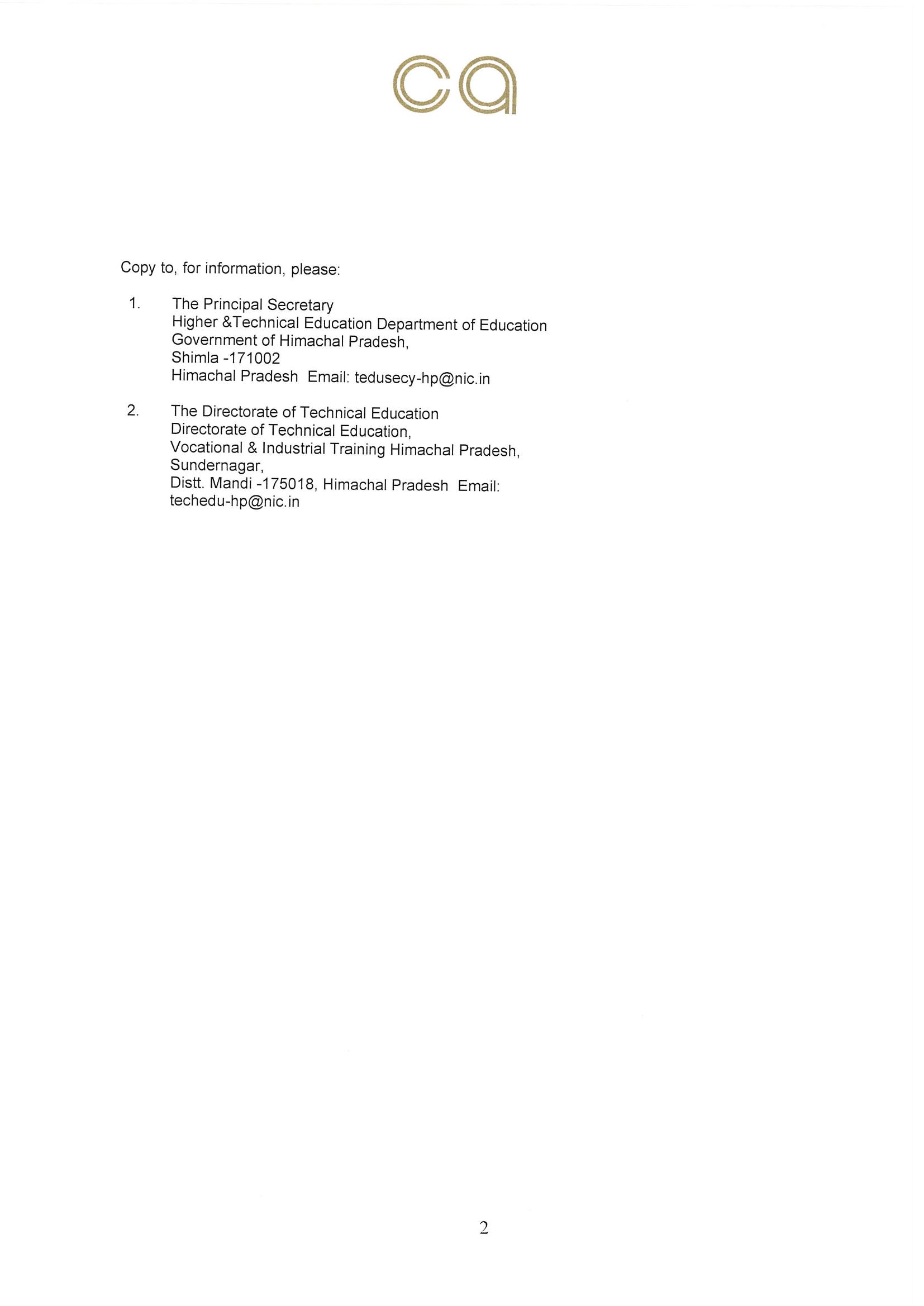 ca

Copy to, for information, please:

1. The Principal Secretary
Higher &Technical Education Department of Education
Government of Himachal Pradesh,
Shimla -171002
Himachal Pradesh Email: tedusecy-hp@nic.in

2. The Directorate of Technical Education
Directorate of Technical Education,
Vocational & Industrial Training Himachal Pradesh,
Sundernagar,
Distt. Mandi -175018, Himachal Pradesh Email: techedu-hp@nic.in

2